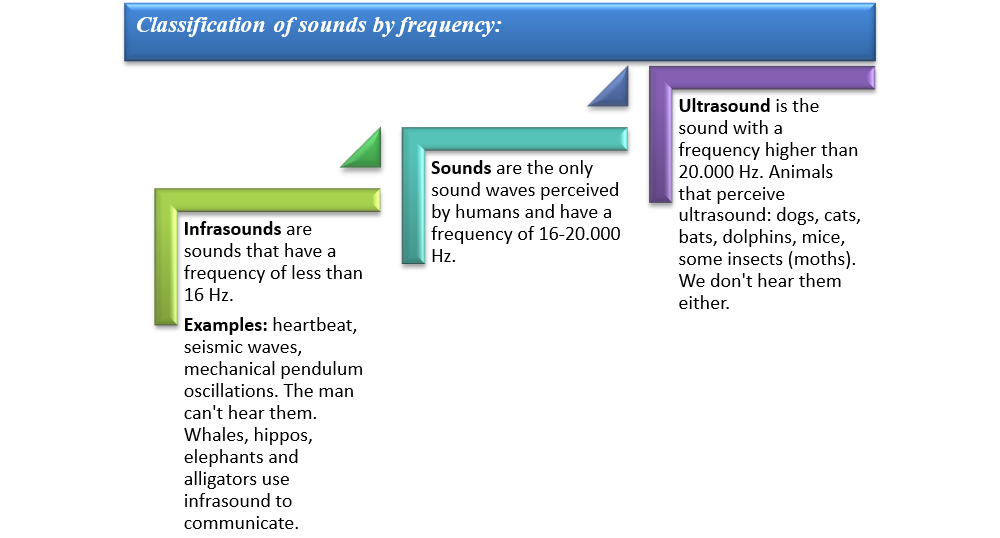 Classification of sounds by frequency:

Infrasounds are sounds that have a frequency of less than 16 Hz.

Examples: heartbeat, seismic waves, mechanical pendulum oscillations. The man can't hear them. Whales, hippos, elephants and alligators use infrasound to communicate.

Sounds are the only sound waves perceived by humans and have a frequency of 16-20.000 Hz.

Ultrasound is the sound with a frequency higher than 20.000 Hz. Animals that perceive ultrasound: dogs, cats, bats, dolphins, mice, some insects (moths). We don't hear them either.